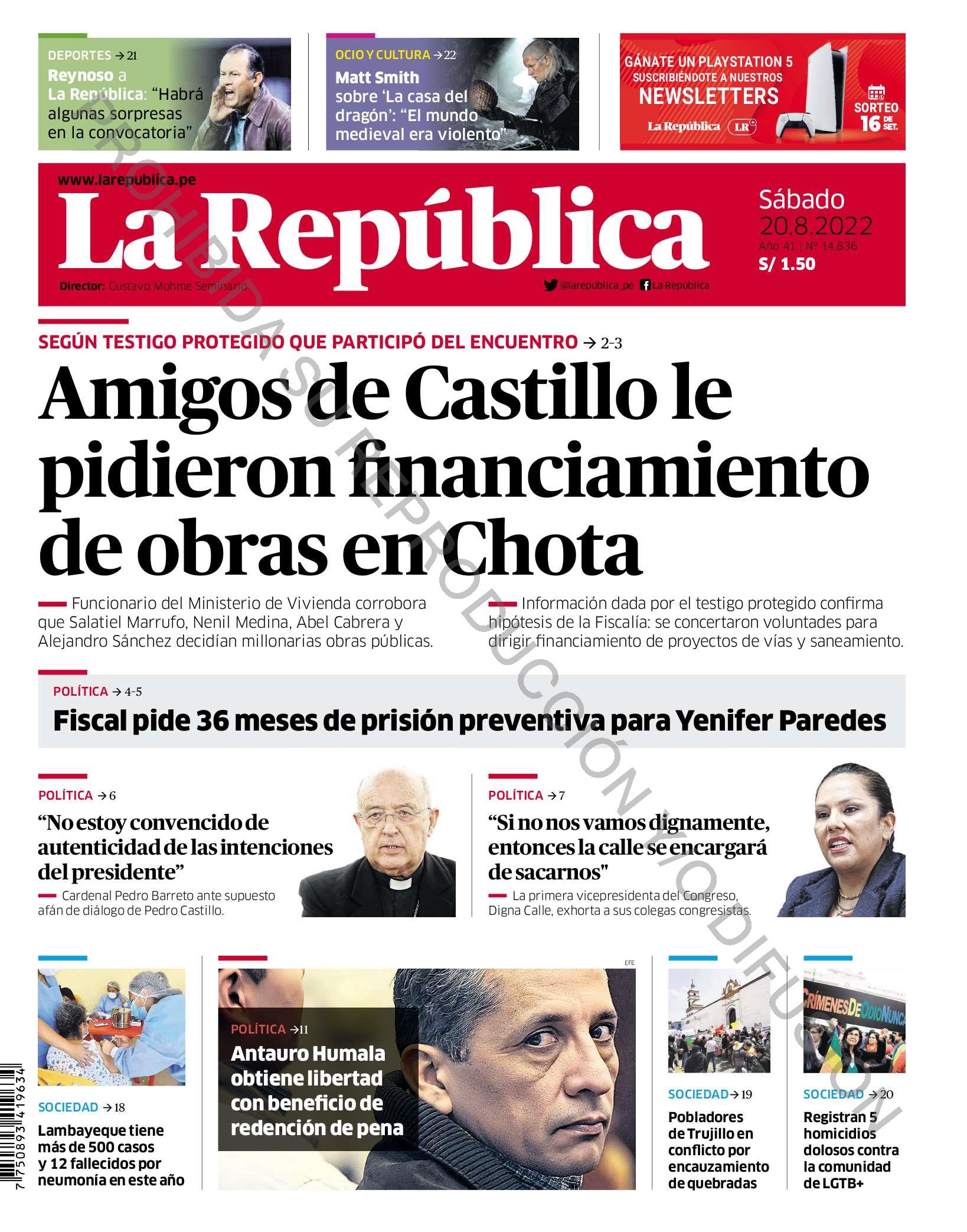 DEPORTES → 21
Reynoso a La República: "Habrá algunas sorpresas en la convocatoria"

OCIO Y CULTURA → 22
Matt Smith sobre 'La casa del dragón': "El mundo medieval era violento"

GÁNATE UN PLAYSTATION 5
SUSCRIBIÉNDOTE A NUESTROS
NEWSLETTERS
La República LR
SORTEO 16 DE SET.

www.larepublica.pe
La República
Sábado
20.8.2022
Año 41 | Nº 14.836
S/ 1.50
Director: Gustavo Mohme Seminario
@larepublica_pe La República

PROHIBIDA SU REPRODUCCIÓN Y/O DIFUSIÓN

SEGÚN TESTIGO PROTEGIDO QUE PARTICIPÓ DEL ENCUENTRO → 2-3
Amigos de Castillo le pidieron financiamiento de obras en Chota

Funcionario del Ministerio de Vivienda corrobora que Salatiel Marrufo, Nenil Medina, Abel Cabrera y Alejandro Sánchez decidían millonarias obras públicas.

Información dada por el testigo protegido confirma hipótesis de la Fiscalía: se concertaron voluntades para dirigir financiamiento de proyectos de vías y saneamiento.

POLÍTICA → 4-5
Fiscal pide 36 meses de prisión preventiva para Yenifer Paredes

POLÍTICA → 6
"No estoy convencido de autenticidad de las intenciones del presidente"
Cardenal Pedro Barreto ante supuesto afán de diálogo de Pedro Castillo.

POLÍTICA → 7
"Si no nos vamos dignamente, entonces la calle se encargará de sacarnos"
La primera vicepresidenta del Congreso, Digna Calle, exhorta a sus colegas congresistas.

SOCIEDAD → 18
Lambayeque tiene más de 500 casos y 12 fallecidos por neumonía en este año

EFE
POLÍTICA → 11
Antauro Humala obtiene libertad con beneficio de redención de pena

SOCIEDAD → 19
Pobladores de Trujillo en conflicto por encauzamiento de quebradas

CRÍMENES DE ODIO NUNCA
SOCIEDAD → 20
Registran 5 homicidios dolosos contra la comunidad de LGTB+

7 750893 419634